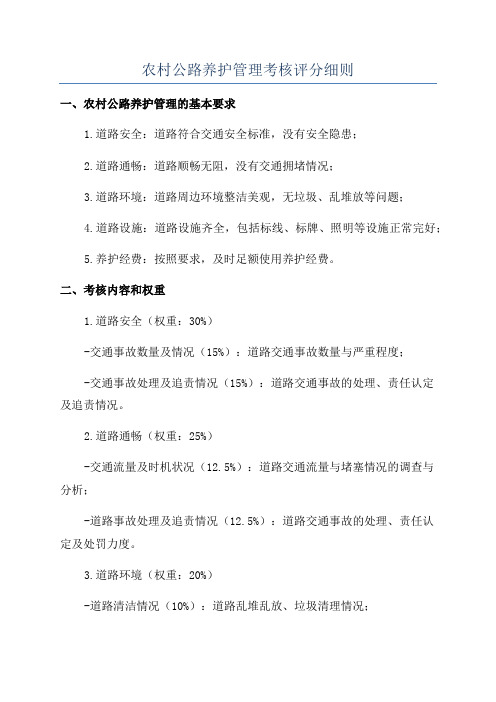 农村公路养护管理考核评分细则

一、农村公路养护管理的基本要求

1.道路安全：道路符合交通安全标准，没有安全隐患；

2.道路通畅：道路顺畅无阻，没有交通拥堵情况；

3.道路环境：道路周边环境整洁美观，无垃圾、乱堆放等问题；

4.道路设施：道路设施齐全，包括标线、标牌、照明等设施正常完好；

5.养护经费：按照要求，及时足额使用养护经费。

二、考核内容和权重

1.道路安全（权重：30%）

-交通事故数量及情况（15%）：道路交通事故数量与严重程度；

-交通事故处理及追责情况（15%）：道路交通事故的处理、责任认定及追责情况。

2.道路通畅（权重：25%）

-交通流量及时机状况（12.5%）：道路交通流量与堵塞情况的调查与分析；

-道路事故处理及追责情况（12.5%）：道路交通事故的处理、责任认定及处罚力度。

3.道路环境（权重：20%）

-道路清洁情况（10%）：道路乱堆乱放、垃圾清理情况；